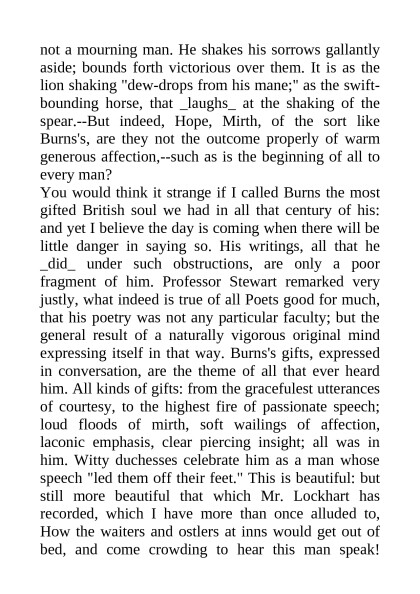 not a mourning man. He shakes his sorrows gallantly aside; bounds forth victorious over them. It is as the lion shaking "dew-drops from his mane;" as the swift-bounding horse, that _laughs_ at the shaking of the spear.--But indeed, Hope, Mirth, of the sort like Burns's, are they not the outcome properly of warm generous affection,--such as is the beginning of all to every man?

You would think it strange if I called Burns the most gifted British soul we had in all that century of his: and yet I believe the day is coming when there will be little danger in saying so. His writings, all that he _did_ under such obstructions, are only a poor fragment of him. Professor Stewart remarked very justly, what indeed is true of all Poets good for much, that his poetry was not any particular faculty; but the general result of a naturally vigorous original mind expressing itself in that way. Burns's gifts, expressed in conversation, are the theme of all that ever heard him. All kinds of gifts: from the gracefulest utterances of courtesy, to the highest fire of passionate speech; loud floods of mirth, soft wailings of affection, laconic emphasis, clear piercing insight; all was in him. Witty duchesses celebrate him as a man whose speech "led them off their feet." This is beautiful: but still more beautiful that which Mr. Lockhart has recorded, which I have more than once alluded to, How the waiters and ostlers at inns would get out of bed, and come crowding to hear this man speak!